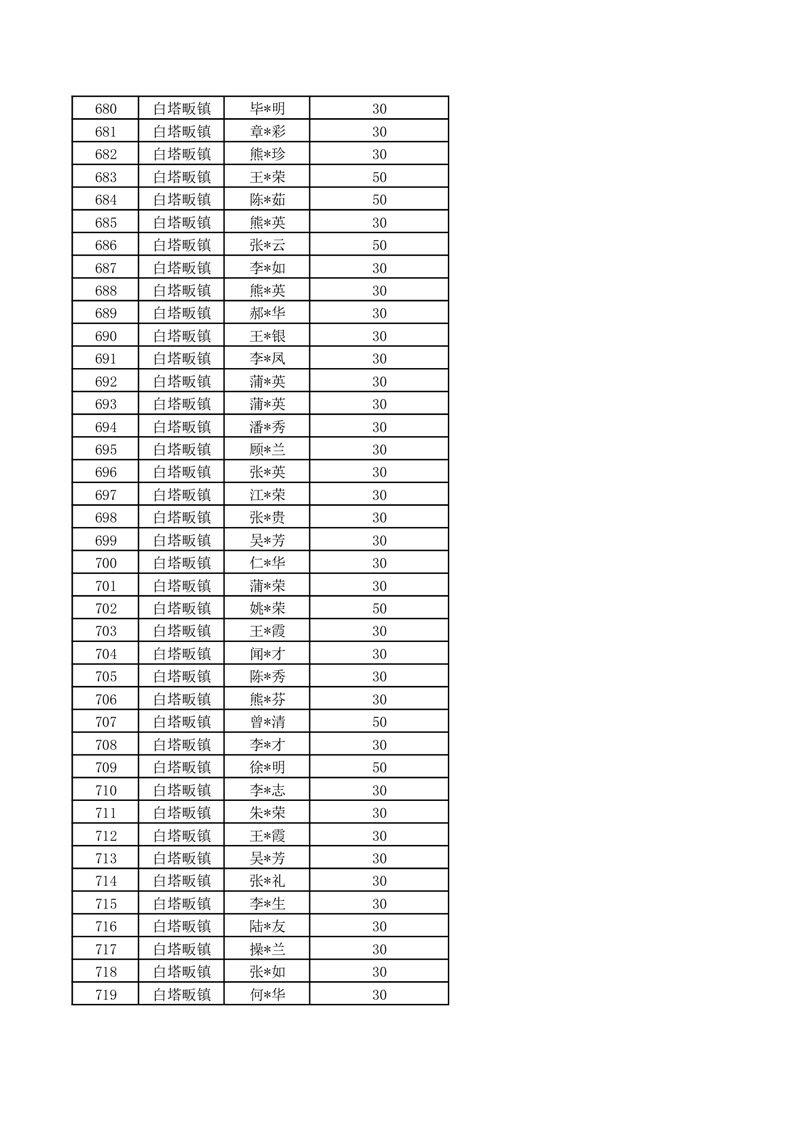 | 680 | 白塔畈镇 | 毕*明 | 30 |
|---|---|---|---|
| 681 | 白塔畈镇 | 章*彩 | 30 |
| 682 | 白塔畈镇 | 熊*珍 | 30 |
| 683 | 白塔畈镇 | 王*荣 | 50 |
| 684 | 白塔畈镇 | 陈*茹 | 50 |
| 685 | 白塔畈镇 | 熊*英 | 30 |
| 686 | 白塔畈镇 | 张*云 | 50 |
| 687 | 白塔畈镇 | 李*如 | 30 |
| 688 | 白塔畈镇 | 熊*英 | 30 |
| 689 | 白塔畈镇 | 郝*华 | 30 |
| 690 | 白塔畈镇 | 王*银 | 30 |
| 691 | 白塔畈镇 | 李*凤 | 30 |
| 692 | 白塔畈镇 | 蒲*英 | 30 |
| 693 | 白塔畈镇 | 蒲*英 | 30 |
| 694 | 白塔畈镇 | 潘*秀 | 30 |
| 695 | 白塔畈镇 | 顾*兰 | 30 |
| 696 | 白塔畈镇 | 张*英 | 30 |
| 697 | 白塔畈镇 | 江*荣 | 30 |
| 698 | 白塔畈镇 | 张*贵 | 30 |
| 699 | 白塔畈镇 | 吴*芳 | 30 |
| 700 | 白塔畈镇 | 仁*华 | 30 |
| 701 | 白塔畈镇 | 蒲*荣 | 30 |
| 702 | 白塔畈镇 | 姚*荣 | 50 |
| 703 | 白塔畈镇 | 王*霞 | 30 |
| 704 | 白塔畈镇 | 闻*才 | 30 |
| 705 | 白塔畈镇 | 陈*秀 | 30 |
| 706 | 白塔畈镇 | 熊*芬 | 30 |
| 707 | 白塔畈镇 | 曾*清 | 50 |
| 708 | 白塔畈镇 | 李*才 | 30 |
| 709 | 白塔畈镇 | 徐*明 | 50 |
| 710 | 白塔畈镇 | 李*志 | 30 |
| 711 | 白塔畈镇 | 朱*荣 | 30 |
| 712 | 白塔畈镇 | 王*霞 | 30 |
| 713 | 白塔畈镇 | 吴*芳 | 30 |
| 714 | 白塔畈镇 | 张*礼 | 30 |
| 715 | 白塔畈镇 | 李*生 | 30 |
| 716 | 白塔畈镇 | 陆*友 | 30 |
| 717 | 白塔畈镇 | 操*兰 | 30 |
| 718 | 白塔畈镇 | 张*如 | 30 |
| 719 | 白塔畈镇 | 何*华 | 30 |